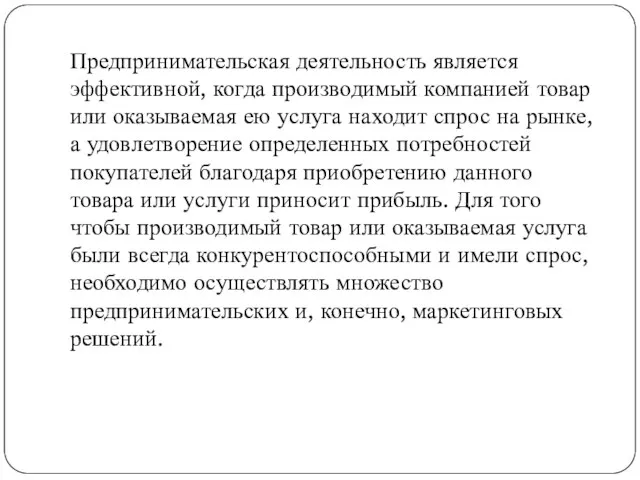 Предпринимательская деятельность является эффективной, когда производимый компанией товар или оказываемая ею услуга находит спрос на рынке, а удовлетворение определенных потребностей покупателей благодаря приобретению данного товара или услуги приносит прибыль. Для того чтобы производимый товар или оказываемая услуга были всегда конкурентоспособными и имели спрос, необходимо осуществлять множество предпринимательских и, конечно, маркетинговых решений.